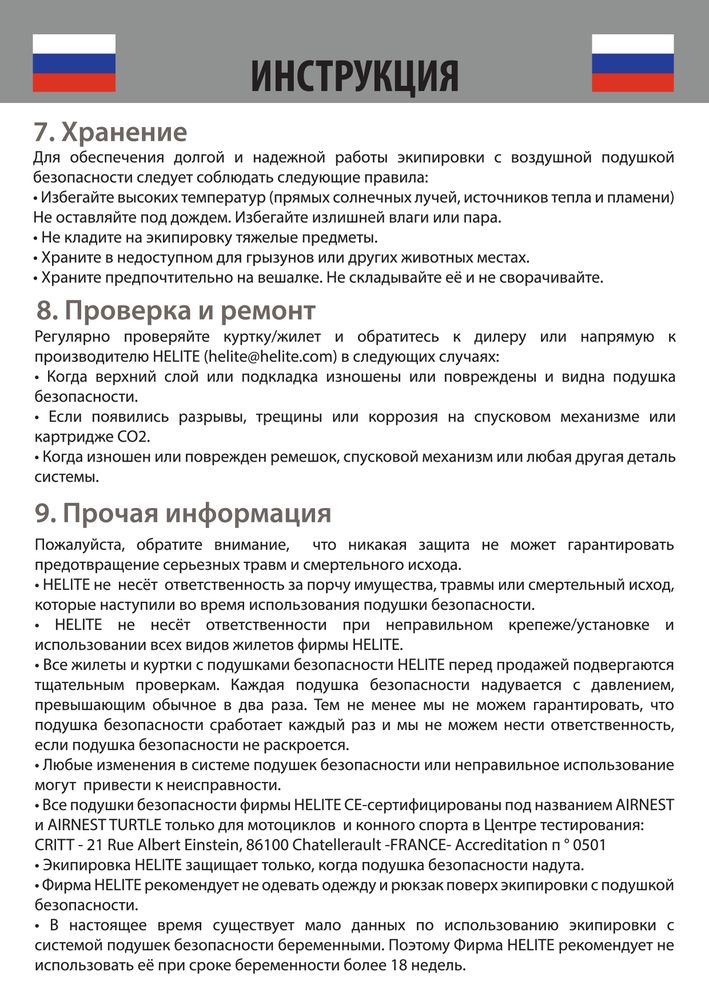 ИНСТРУКЦИЯ

7. Хранение

Для обеспечения долгой и надежной работы экипировки с воздушной подушкой безопасности следует соблюдать следующие правила:
• Избегайте высоких температур (прямых солнечных лучей, источников тепла и пламени) Не оставляйте под дождем. Избегайте излишней влаги или пара.
• Не кладите на экипировку тяжелые предметы.
• Храните в недоступном для грызунов или других животных местах.
• Храните предпочтительно на вешалке. Не складывайте её и не сворачивайте.

8. Проверка и ремонт

Регулярно проверяйте куртку/жилет и обратитесь к дилеру или напрямую к производителю HELITE (helite@helite.com) в следующих случаях:
• Когда верхний слой или подкладка изношены или повреждены и видна подушка безопасности.
• Если появились разрывы, трещины или коррозия на спусковом механизме или картридже CO2.
• Когда изношен или поврежден ремешок, спусковой механизм или любая другая деталь системы.

9. Прочая информация

Пожалуйста, обратите внимание, что никакая защита не может гарантировать предотвращение серьезных травм и смертельного исхода.
• HELITE не несёт ответственность за порчу имущества, травмы или смертельный исход, которые наступили во время использования подушки безопасности.
• HELITE не несёт ответственности при неправильном крепеже/установке и использовании всех видов жилетов фирмы HELITE.
• Все жилеты и куртки с подушками безопасности HELITE перед продажей подвергаются тщательным проверкам. Каждая подушка безопасности надувается с давлением, превышающим обычное в два раза. Тем не менее мы не можем гарантировать, что подушка безопасности сработает каждый раз и мы не можем нести ответственность, если подушка безопасности не раскроется.
• Любые изменения в системе подушек безопасности или неправильное использование могут привести к неисправности.
• Все подушки безопасности фирмы HELITE CE-сертифицированы под названием AIRNEST и AIRNEST TURTLE только для мотоциклов и конного спорта в Центре тестирования: CRITT - 21 Rue Albert Einstein, 86100 Chatellerault -FRANCE- Accreditation n ° 0501
• Экипировка HELITE защищает только, когда подушка безопасности надута.
• Фирма HELITE рекомендует не одевать одежду и рюкзак поверх экипировки с подушкой безопасности.
• В настоящее время существует мало данных по использованию экипировки с системой подушек безопасности беременными. Поэтому Фирма HELITE рекомендует не использовать её при сроке беременности более 18 недель.